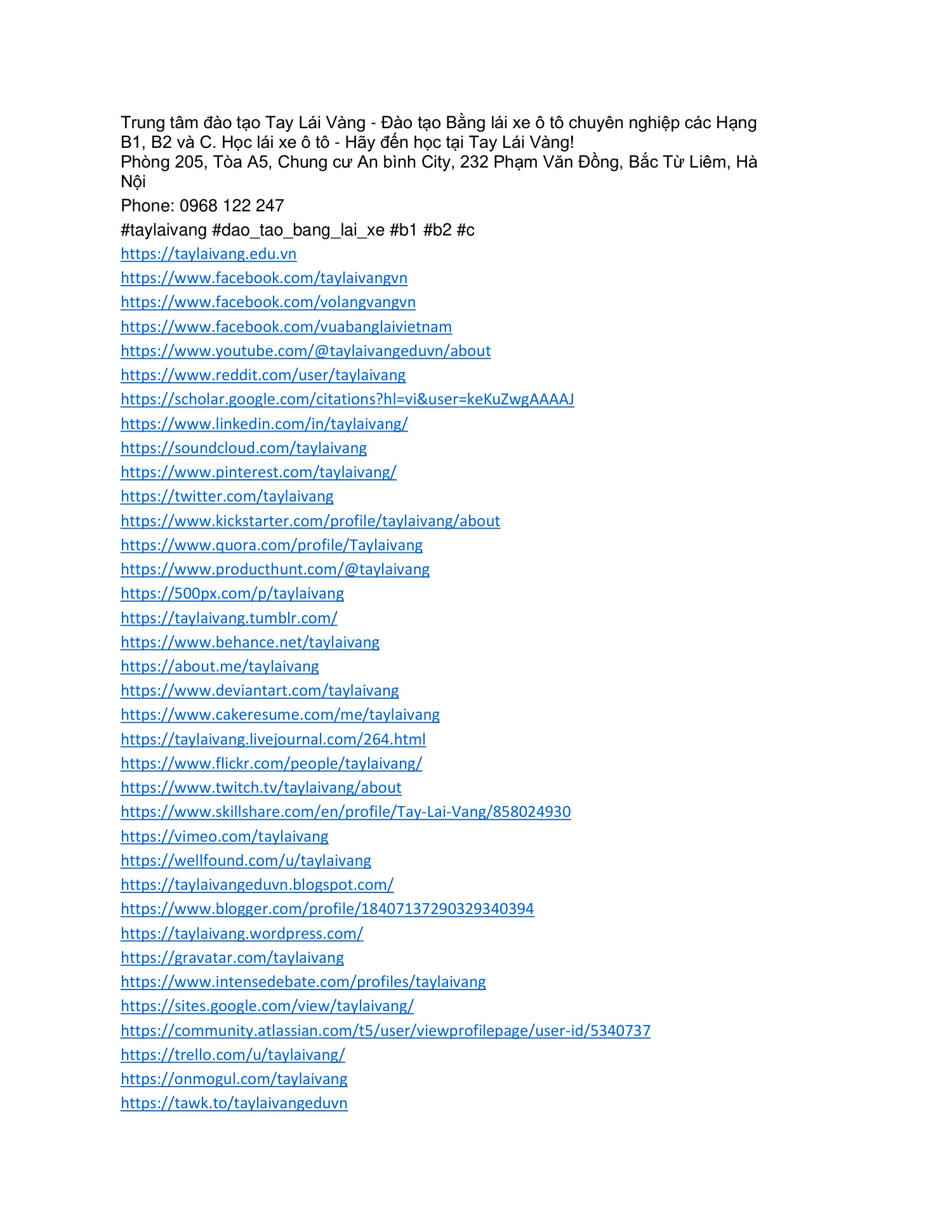 Trung tâm đào tạo Tay Lái Vàng - Đào tạo Bằng lái xe ô tô chuyên nghiệp các Hạng B1, B2 và C. Học lái xe ô tô - Hãy đến học tại Tay Lái Vàng!
Phòng 205, Tòa A5, Chung cư An bình City, 232 Phạm Văn Đồng, Bắc Từ Liêm, Hà Nội
Phone: 0968 122 247
#taylaivang #dao_tao_bang_lai_xe #b1 #b2 #c
https://taylaivang.edu.vn
https://www.facebook.com/taylaivangvn
https://www.facebook.com/volangvangvn
https://www.facebook.com/vuabanglaivietnam
https://www.youtube.com/@taylaivangeduvn/about
https://www.reddit.com/user/taylaivang
https://scholar.google.com/citations?hl=vi&user=keKuZwgAAAAJ
https://www.linkedin.com/in/taylaivang/
https://soundcloud.com/taylaivang
https://www.pinterest.com/taylaivang/
https://twitter.com/taylaivang
https://www.kickstarter.com/profile/taylaivang/about
https://www.quora.com/profile/Taylaivang
https://www.producthunt.com/@taylaivang
https://500px.com/p/taylaivang
https://taylaivang.tumblr.com/
https://www.behance.net/taylaivang
https://about.me/taylaivang
https://www.deviantart.com/taylaivang
https://www.cakeresume.com/me/taylaivang
https://taylaivang.livejournal.com/264.html
https://www.flickr.com/people/taylaivang/
https://www.twitch.tv/taylaivang/about
https://www.skillshare.com/en/profile/Tay-Lai-Vang/858024930
https://vimeo.com/taylaivang
https://wellfound.com/u/taylaivang
https://taylaivangeduvn.blogspot.com/
https://www.blogger.com/profile/18407137290329340394
https://taylaivang.wordpress.com/
https://gravatar.com/taylaivang
https://www.intensedebate.com/profiles/taylaivang
https://sites.google.com/view/taylaivang/
https://community.atlassian.com/t5/user/viewprofilepage/user-id/5340737
https://trello.com/u/taylaivang/
https://onmogul.com/taylaivang
https://tawk.to/taylaivangeduvn